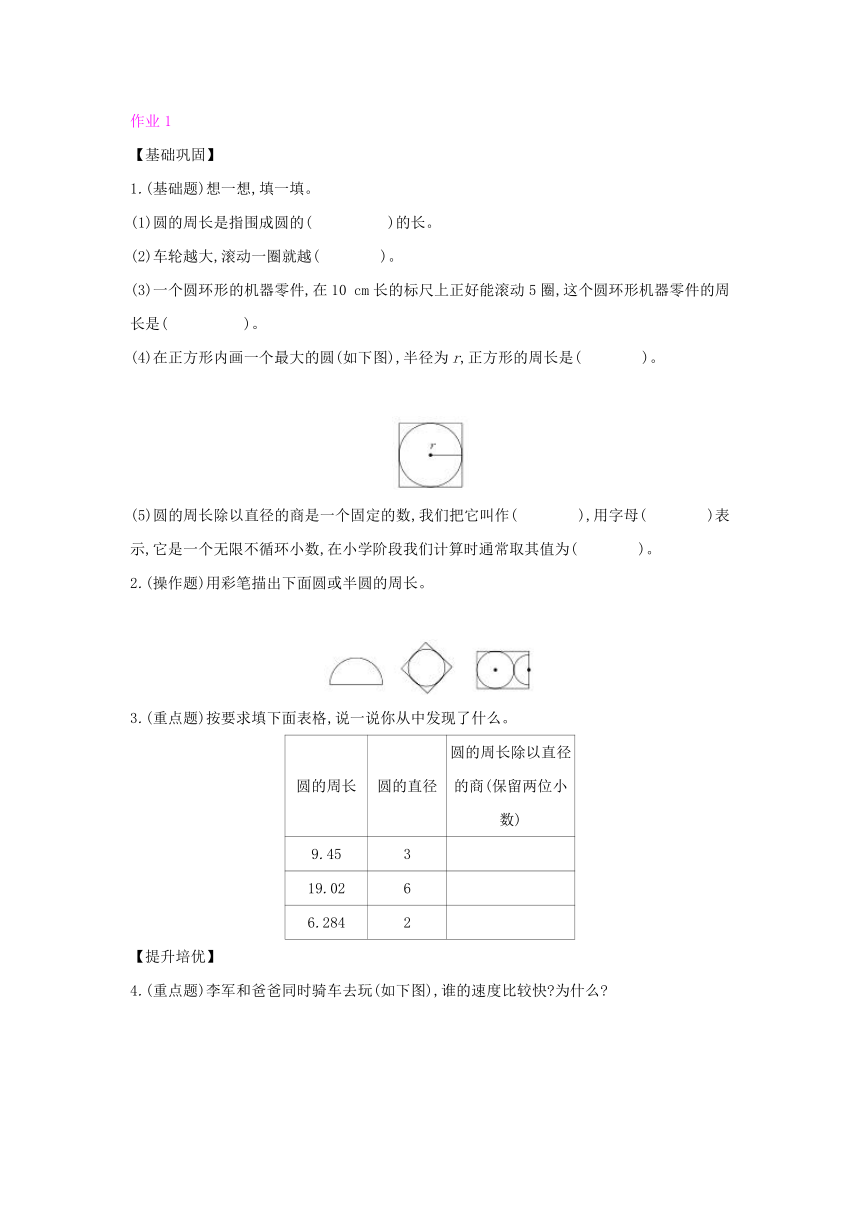 作业 1

【基础巩固】

1.(基础题)想一想,填一填。

(1)圆的周长是指围成圆的(　　　　)的长。

(2)车轮越大,滚动一圈就越(　　　　)。

(3)一个圆环形的机器零件,在 10 cm 长的标尺上正好能滚动 5 圈,这个圆环形机器零件的周长是(　　　　)。

(4)在正方形内画一个最大的圆(如下图),半径为 $r$,正方形的周长是(　　　　)。

$r$

(5)圆的周长除以直径的商是一个固定的数,我们把它叫作(　　　　),用字母(　　　　)表示,它是一个无限不循环小数,在小学阶段我们计算时通常取其值为(　　　　)。

2.(操作题)用彩笔描出下面圆或半圆的周长。

3.(重点题)按要求填下面表格,说一说你从中发现了什么。

| 圆的周长 | 圆的直径 | 圆的周长除以直径的商(保留两位小数) |
|---|---|---|
| 9.45 | 3 | |
| 19.02 | 6 | |
| 6.284 | 2 | |

【提升培优】

4.(重点题)李军和爸爸同时骑车去玩(如下图),谁的速度比较快?为什么?